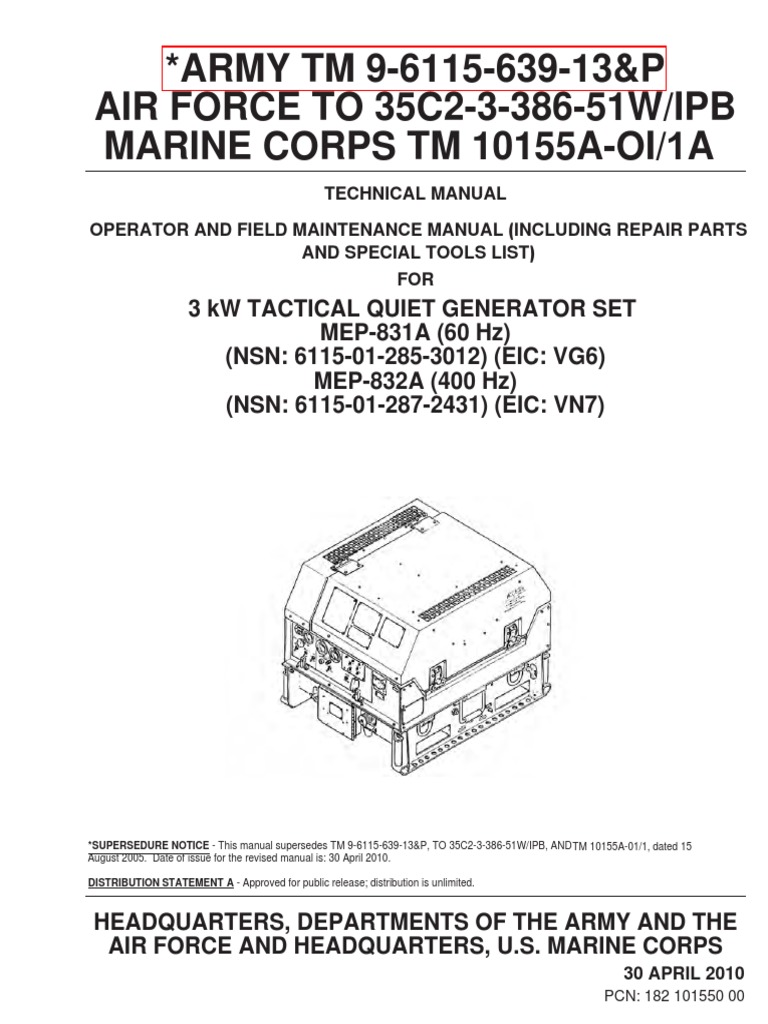 *ARMY TM 9-6115-639-13&P
AIR FORCE TO 35C2-3-386-51W/IPB
MARINE CORPS TM 10155A-OI/1A

TECHNICAL MANUAL

OPERATOR AND FIELD MAINTENANCE MANUAL (INCLUDING REPAIR PARTS AND SPECIAL TOOLS LIST)

FOR

3 kW TACTICAL QUIET GENERATOR SET
MEP-831A (60 Hz)
(NSN: 6115-01-285-3012) (EIC: VG6)
MEP-832A (400 Hz)
(NSN: 6115-01-287-2431) (EIC: VN7)

*SUPERSEDURE NOTICE - This manual supersedes TM 9-6115-639-13&P, TO 35C2-3-386-51W/IPB, ANDTM 10155A-01/1, dated 15 August 2005. Date of issue for the revised manual is: 30 April 2010.

DISTRIBUTION STATEMENT A - Approved for public release; distribution is unlimited.

HEADQUARTERS, DEPARTMENTS OF THE ARMY AND THE AIR FORCE AND HEADQUARTERS, U.S. MARINE CORPS

30 APRIL 2010

PCN: 182 101550 00